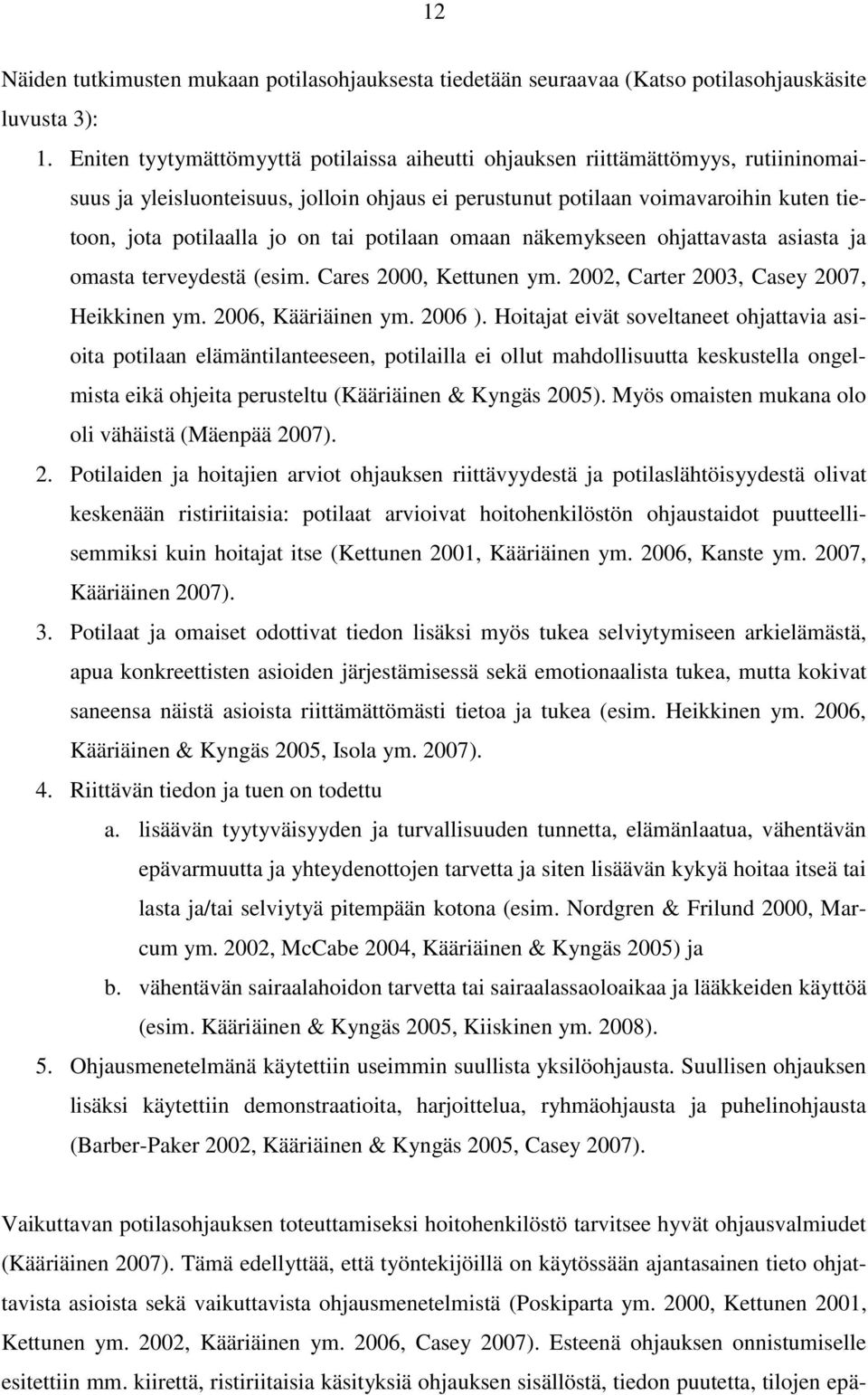 12

Näiden tutkimusten mukaan potilasohjauksesta tiedetään seuraavaa (Katso potilasohjauskäsite luvusta 3):

1. Eniten tyytymättömyyttä potilaissa aiheutti ohjauksen riittämättömyys, rutiininomaisuus ja yleisluonteisuus, jolloin ohjaus ei perustunut potilaan voimavaroihin kuten tietoon, jota potilaalla jo on tai potilaan omaan näkemykseen ohjattavasta asiasta ja omasta terveydestä (esim. Cares 2000, Kettunen ym. 2002, Carter 2003, Casey 2007, Heikkinen ym. 2006, Kääriäinen ym. 2006 ). Hoitajat eivät soveltaneet ohjattavia asioita potilaan elämäntilanteeseen, potilailla ei ollut mahdollisuutta keskustella ongelmista eikä ohjeita perusteltu (Kääriäinen & Kyngäs 2005). Myös omaisten mukana olo oli vähäistä (Mäenpää 2007).
2. Potilaiden ja hoitajien arviot ohjauksen riittävyydestä ja potilaslähtöisyydestä olivat keskenään ristiriitaisia: potilaat arvioivat hoitohenkilöstön ohjaustaidot puutteellisemmiksi kuin hoitajat itse (Kettunen 2001, Kääriäinen ym. 2006, Kanste ym. 2007, Kääriäinen 2007).
3. Potilaat ja omaiset odottivat tiedon lisäksi myös tukea selviytymiseen arkielämästä, apua konkreettisten asioiden järjestämisessä sekä emotionaalista tukea, mutta kokivat saneensa näistä asioista riittämättömästi tietoa ja tukea (esim. Heikkinen ym. 2006, Kääriäinen & Kyngäs 2005, Isola ym. 2007).
4. Riittävän tiedon ja tuen on todettu
a. lisäävän tyytyväisyyden ja turvallisuuden tunnetta, elämänlaatua, vähentävän epävarmuutta ja yhteydenottojen tarvetta ja siten lisäävän kykyä hoitaa itseä tai lasta ja/tai selviytyä pitempään kotona (esim. Nordgren & Frilund 2000, Marcum ym. 2002, McCabe 2004, Kääriäinen & Kyngäs 2005) ja
b. vähentävän sairaalahoidon tarvetta tai sairaalassaoloaikaa ja lääkkeiden käyttöä (esim. Kääriäinen & Kyngäs 2005, Kiiskinen ym. 2008).
5. Ohjausmenetelmänä käytettiin useimmin suullista yksilöohjausta. Suullisen ohjauksen lisäksi käytettiin demonstraatioita, harjoittelua, ryhmäohjausta ja puhelinohjausta (Barber-Paker 2002, Kääriäinen & Kyngäs 2005, Casey 2007).

Vaikuttavan potilasohjauksen toteuttamiseksi hoitohenkilöstö tarvitsee hyvät ohjausvalmiudet (Kääriäinen 2007). Tämä edellyttää, että työntekijöillä on käytössään ajantasainen tieto ohjattavista asioista sekä vaikuttavista ohjausmenetelmistä (Poskiparta ym. 2000, Kettunen 2001, Kettunen ym. 2002, Kääriäinen ym. 2006, Casey 2007). Esteenä ohjauksen onnistumiselle esitettiin mm. kiirettä, ristiriitaisia käsityksiä ohjauksen sisällöstä, tiedon puutetta, tilojen epä-